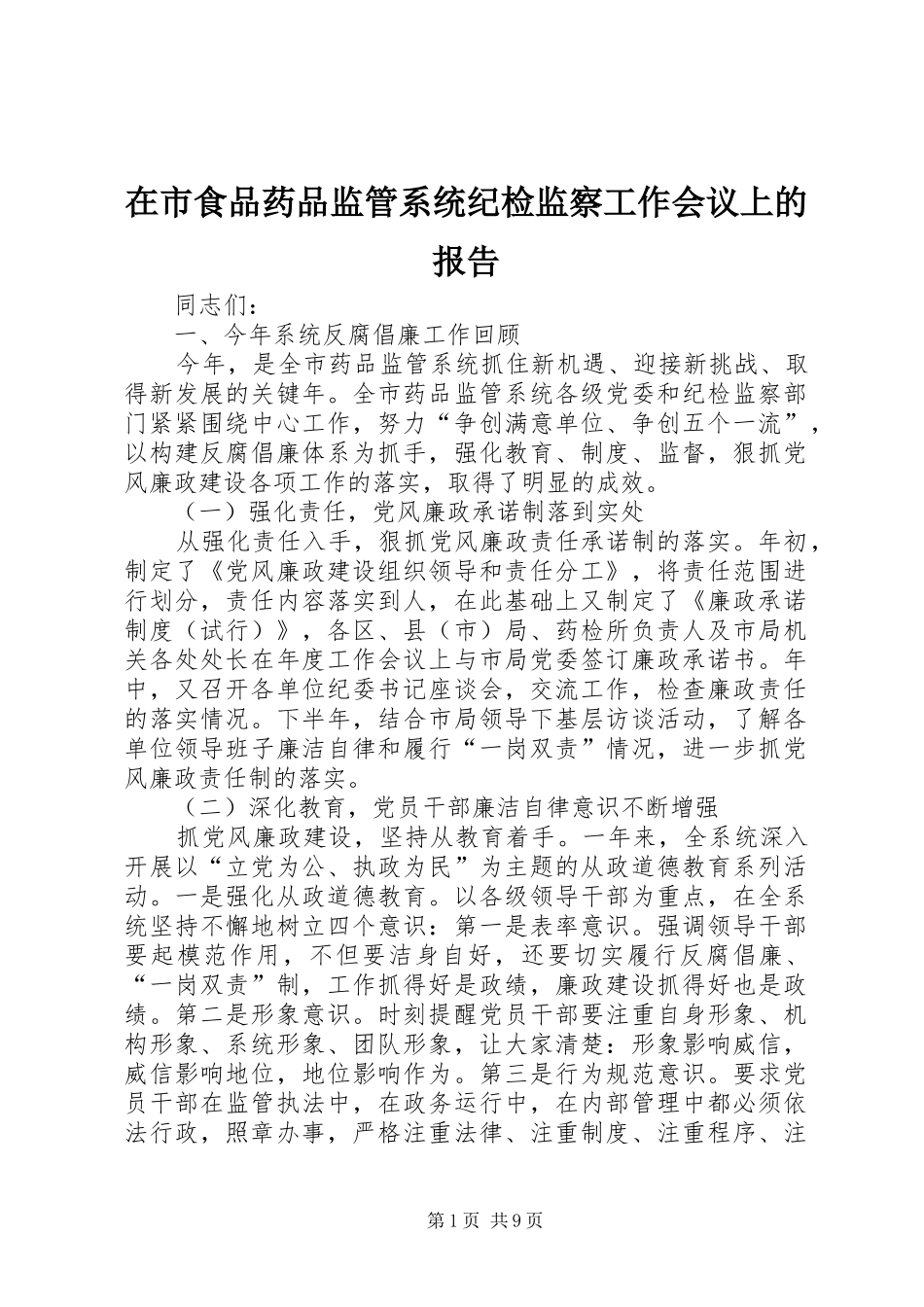 在市食品药品监管系统纪检监察工作会议上的报告

同志们：

一、今年系统反腐倡廉工作回顾

今年，是全市药品监管系统抓住新机遇、迎接新挑战、取得新发展的关键年。全市药品监管系统各级党委和纪检监察部门紧紧围绕中心工作，努力“争创满意单位、争创五个一流”，以构建反腐倡廉体系为抓手，强化教育、制度、监督，狠抓党风廉政建设各项工作的落实，取得了明显的成效。

（一）强化责任，党风廉政承诺制落到实处

从强化责任入手，狠抓党风廉政责任承诺制的落实。年初，制定了《党风廉政建设组织领导和责任分工》，将责任范围进行划分，责任内容落实到人，在此基础上又制定了《廉政承诺制度（试行）》，各区、县（市）局、药检所负责人及市局机关各处处长在年度工作会议上与市局党委签订廉政承诺书。年中，又召开各单位纪委书记座谈会，交流工作，检查廉政责任的落实情况。下半年，结合市局领导下基层访谈活动，了解各单位领导班子廉洁自律和履行“一岗双责”情况，进一步抓党风廉政责任制的落实。

（二）深化教育，党员干部廉洁自律意识不断增强

抓党风廉政建设，坚持从教育着手。一年来，全系统深入开展以“立党为公、执政为民”为主题的从政道德教育系列活动。一是强化从政道德教育。以各级领导干部为重点，在全系统坚持不懈地树立四个意识：第一是表率意识。强调领导干部要起模范作用，不但要洁身自好，还要切实履行反腐倡廉、“一岗双责”制，工作抓得好是政绩，廉政建设抓得好也是政绩。第二是形象意识。时刻提醒党员干部要注重自身形象、机构形象、系统形象、团队形象，让大家清楚：形象影响威信，威信影响地位，地位影响作为。第三是行为规范意识。要求党员干部在监管执法中，在政务运行中，在内部管理中都必须依法行政，照章办事，严格注重法律、注重制度、注重程序、注

第1页 共9页